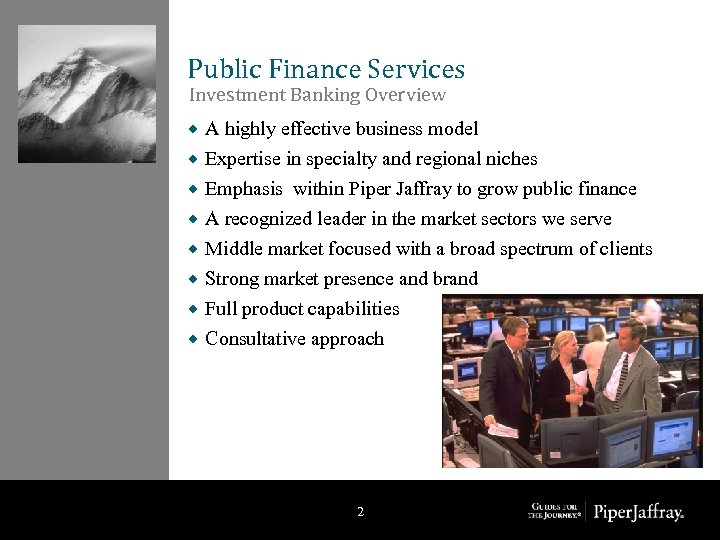 Public Finance Services
Investment Banking Overview

• A highly effective business model
• Expertise in specialty and regional niches
• Emphasis  within Piper Jaffray to grow public finance
• A recognized leader in the market sectors we serve
• Middle market focused with a broad spectrum of clients
• Strong market presence and brand
• Full product capabilities
• Consultative approach

2

GUIDES FOR THE JOURNEY® PiperJaffray.